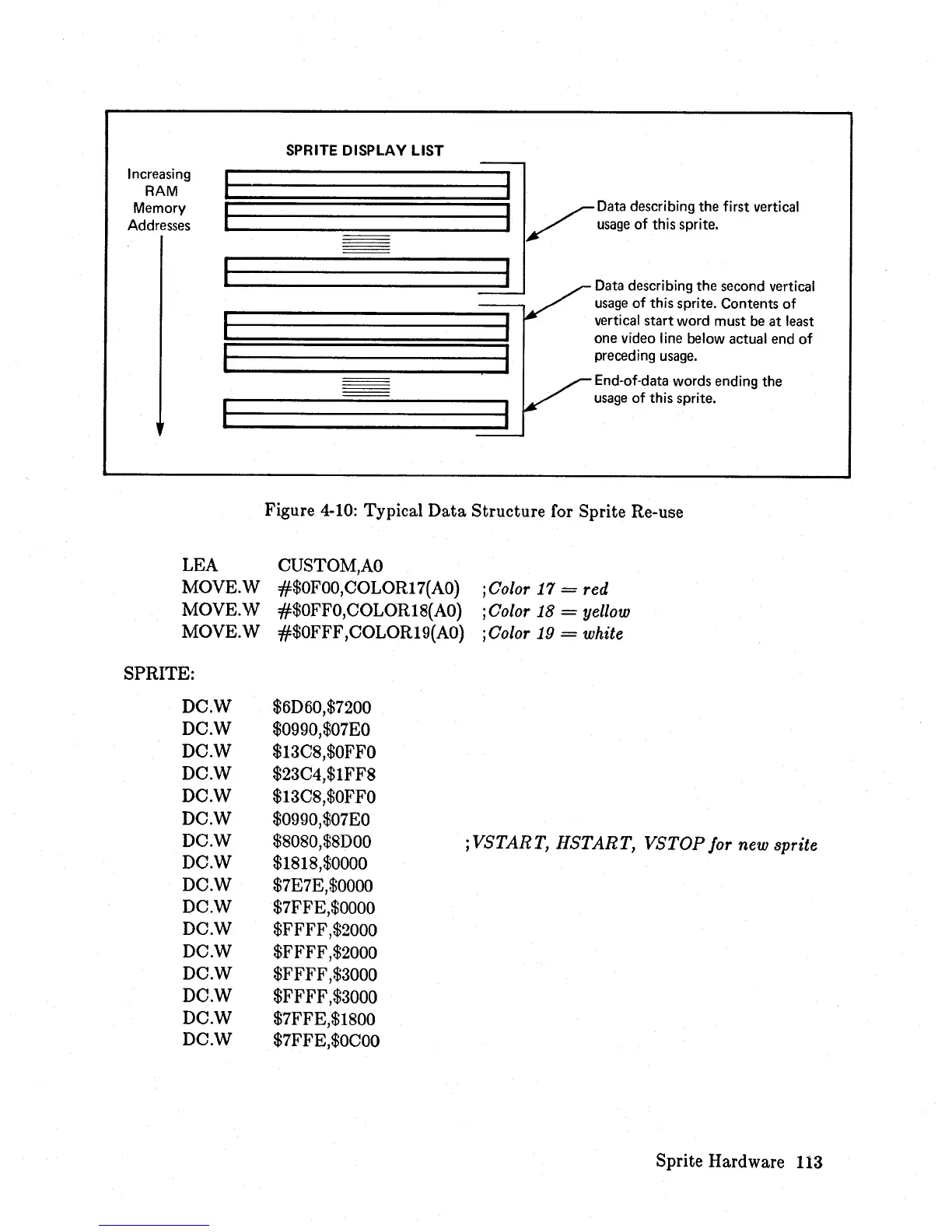 SPRITE DISPLAY LIST

Increasing RAM Memory Addresses

Data describing the first vertical usage of this sprite.

Data describing the second vertical usage of this sprite. Contents of vertical start word must be at least one video line below actual end of preceding usage.

End-of-data words ending the usage of this sprite.

Figure 4-10: Typical Data Structure for Sprite Re-use

LEA CUSTOM,A0
MOVE.W #$0F00,COLOR17(A0) ;Color 17 = red
MOVE.W #$0FF0,COLOR18(A0) ;Color 18 = yellow
MOVE.W #$0FFF,COLOR19(A0) ;Color 19 = white

SPRITE:

DC.W $6D60,$7200
DC.W $0990,$07E0
DC.W $13C8,$0FF0
DC.W $23C4,$1FF8
DC.W $13C8,$0FF0
DC.W $0990,$07E0
DC.W $8080,$8D00 ;VSTART, HSTART, VSTOP for new sprite
DC.W $1818,$0000
DC.W $7E7E,$0000
DC.W $7FFE,$0000
DC.W $FFFF,$2000
DC.W $FFFF,$2000
DC.W $FFFF,$3000
DC.W $FFFF,$3000
DC.W $7FFE,$1800
DC.W $7FFE,$0C00

Sprite Hardware 113